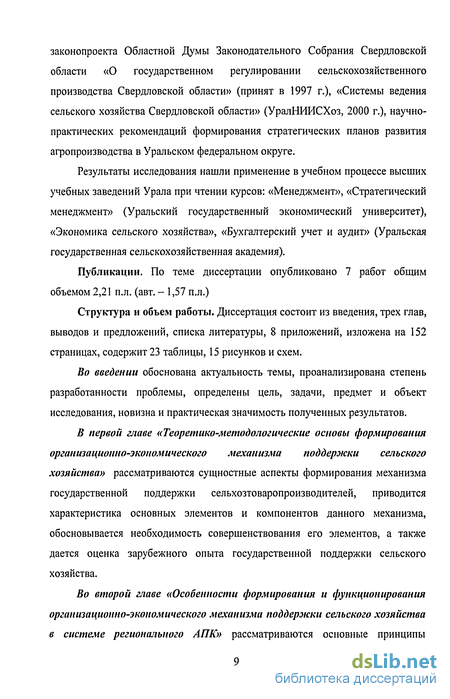 законопроекта Областной Думы Законодательного Собрания Свердловской области «О государственном регулировании сельскохозяйственного производства Свердловской области» (принят в 1997 г.), «Системы ведения сельского хозяйства Свердловской области» (УралНИИСХоз, 2000 г.), научно-практических рекомендаций формирования стратегических планов развития агропроизводства в Уральском федеральном округе.

Результаты исследования нашли применение в учебном процессе высших учебных заведений Урала при чтении курсов: «Менеджмент», «Стратегический менеджмент» (Уральский государственный экономический университет), «Экономика сельского хозяйства», «Бухгалтерский учет и аудит» (Уральская государственная сельскохозяйственная академия).

Публикации. По теме диссертации опубликовано 7 работ общим объемом 2,21 п.л. (авт. – 1,57 п.л.)

Структура и объем работы. Диссертация состоит из введения, трех глав, выводов и предложений, списка литературы, 8 приложений, изложена на 152 страницах, содержит 23 таблицы, 15 рисунков и схем.

Во введении обоснована актуальность темы, проанализирована степень разработанности проблемы, определены цель, задачи, предмет и объект исследования, новизна и практическая значимость полученных результатов.

В первой главе «Теоретико-методологические основы формирования организационно-экономического механизма поддержки сельского хозяйства» рассматриваются сущностные аспекты формирования механизма государственной поддержки сельхозтоваропроизводителей, приводится характеристика основных элементов и компонентов данного механизма, обосновывается необходимость совершенствования его элементов, а также дается оценка зарубежного опыта государственной поддержки сельского хозяйства.

Во второй главе «Особенности формирования и функционирования организационно-экономического механизма поддержки сельского хозяйства в системе регионального АПК» рассматриваются основные принципы

9

dsLib.net
библиотека диссертаций